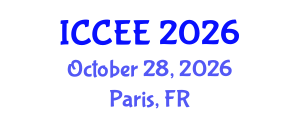 ICCEE 2026
October 28, 2026
Paris, FR